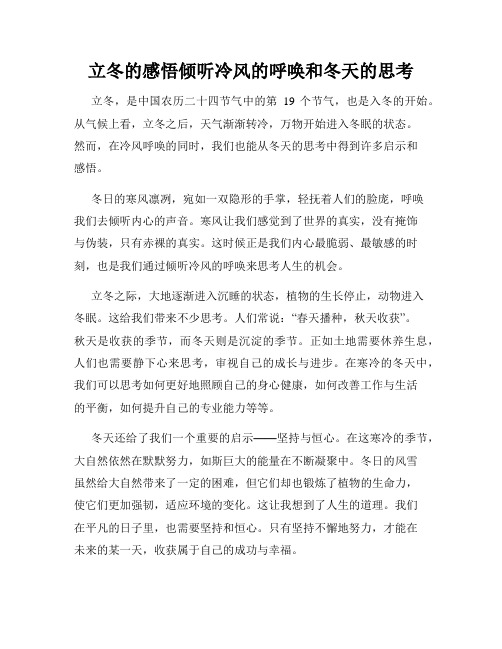 立冬的感悟倾听冷风的呼唤和冬天的思考

立冬，是中国农历二十四节气中的第 19 个节气，也是入冬的开始。从气候上看，立冬之后，天气渐渐转冷，万物开始进入冬眠的状态。然而，在冷风呼唤的同时，我们也能从冬天的思考中得到许多启示和感悟。

冬日的寒风凛冽，宛如一双隐形的手掌，轻抚着人们的脸庞，呼唤我们去倾听内心的声音。寒风让我们感觉到了世界的真实，没有掩饰与伪装，只有赤裸的真实。这时候正是我们内心最脆弱、最敏感的时刻，也是我们通过倾听冷风的呼唤来思考人生的机会。

立冬之际，大地逐渐进入沉睡的状态，植物的生长停止，动物进入冬眠。这给我们带来不少思考。人们常说："春天播种，秋天收获"。秋天是收获的季节，而冬天则是沉淀的季节。正如土地需要休养生息，人们也需要静下心来思考，审视自己的成长与进步。在寒冷的冬天中，我们可以思考如何更好地照顾自己的身心健康，如何改善工作与生活的平衡，如何提升自己的专业能力等等。

冬天还给了我们一个重要的启示——坚持与恒心。在这寒冷的季节，大自然依然在默默努力，如斯巨大的能量在不断凝聚中。冬日的风雪虽然给大自然带来了一定的困难，但它们却也锻炼了植物的生命力，使它们更加强韧，适应环境的变化。这让我想到了人生的道理。我们在平凡的日子里，也需要坚持和恒心。只有坚持不懈地努力，才能在未来的某一天，收获属于自己的成功与幸福。